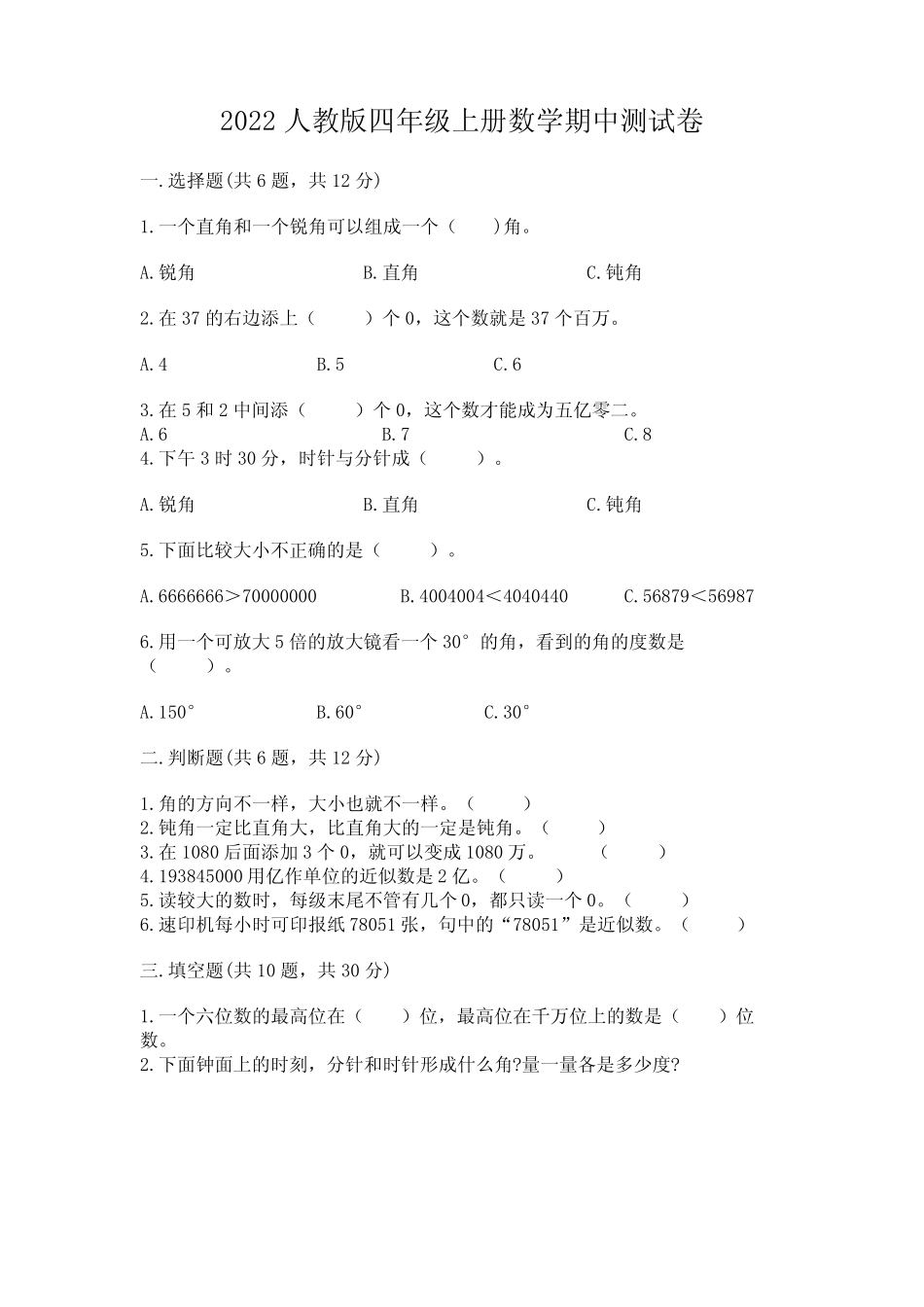 2022 人教版四年级上册数学期中测试卷

一.选择题(共 6 题，共 12 分)

1.一个直角和一个锐角可以组成一个（　　)角。

A.锐角　　　　B.直角　　　　C.钝角

2.在 37 的右边添上（　　）个 0，这个数就是 37 个百万。

A.4　　　　B.5　　　　C.6

3.在 5 和 2 中间添（　　）个 0，这个数才能成为五亿零二。
A.6　　　　B.7　　　　C.8
4.下午 3 时 30 分，时针与分针成（　　）。

A.锐角　　　　B.直角　　　　C.钝角

5.下面比较大小不正确的是（　　）。

A.6666666＞70000000　　　　B.4004004＜4040440　　　　C.56879＜56987

6.用一个可放大 5 倍的放大镜看一个 30° 的角，看到的角的度数是（　　）。

A.150°　　　　B.60°　　　　C.30°

二.判断题(共 6 题，共 12 分)

1.角的方向不一样，大小也就不一样。（　　）
2.钝角一定比直角大，比直角大的一定是钝角。（　　）
3.在 1080 后面添加 3 个 0，就可以变成 1080 万。　（　　）
4.193845000 用亿作单位的近似数是 2 亿。（　　）
5.读较大的数时，每级末尾不管有几个 0，都只读一个 0。（　　）
6.速印机每小时可印报纸 78051 张，句中的“78051”是近似数。（　　）

三.填空题(共 10 题，共 30 分)

1.一个六位数的最高位在（　　）位，最高位在千万位上的数是（　　）位数。
2.下面钟面上的时刻，分针和时针形成什么角?量一量各是多少度?